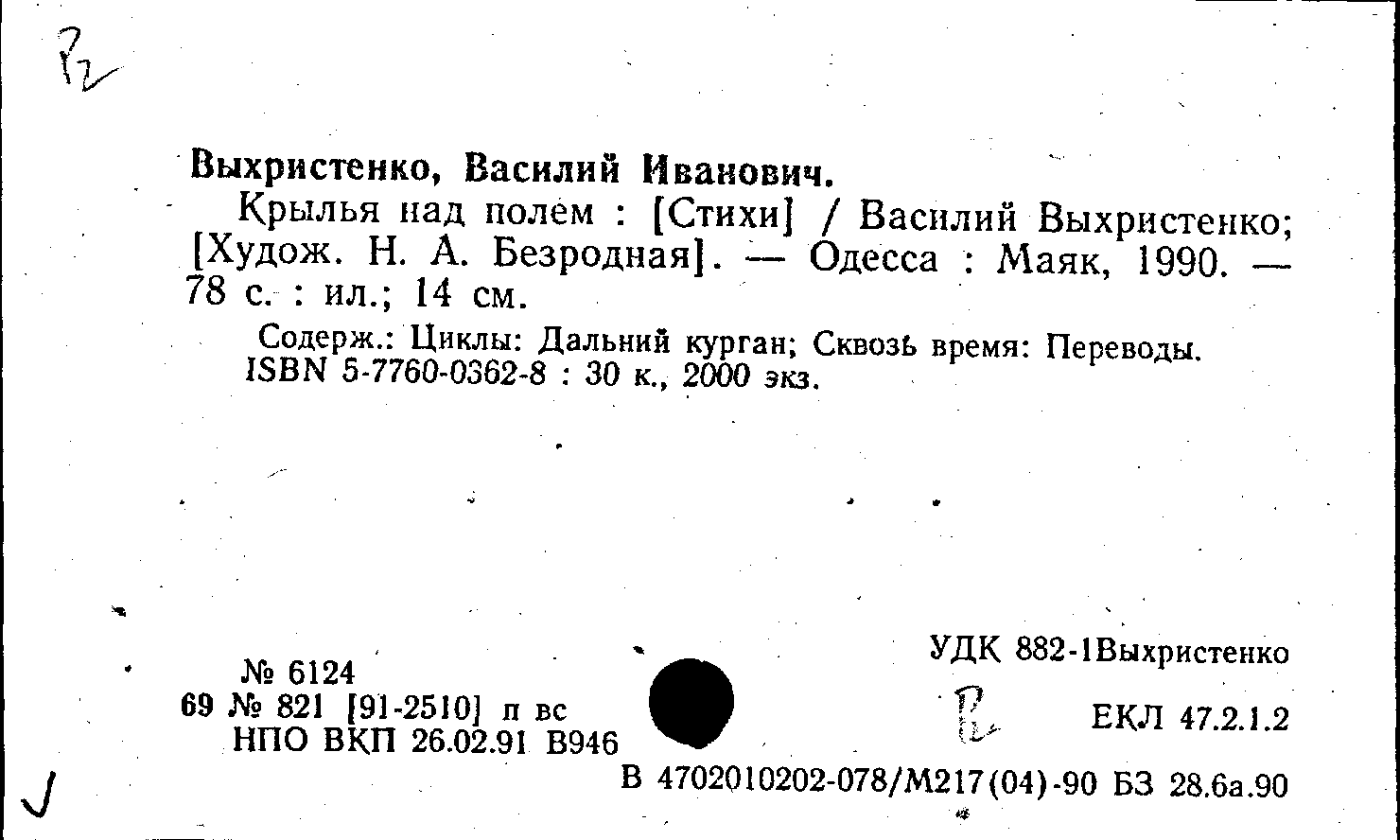 Выхристенко, Василий Иванович.

Крылья над полем : [Стихи] / Василий Выхристенко; [Худож. Н. А. Безродная]. — Одесса : Маяк, 1990. — 78 с. : ил.; 14 см.

Содерж.: Циклы: Дальний курган; Сквозь время: Переводы.
ISBN 5-7760-0362-8 : 30 к., 2000 экз.

№ 6124
69 № 821 [91-2510] п вс
НПО ВКП 26.02.91 В946

УДК 882-1Выхристенко

ЕКЛ 47.2.1.2

В 4702010202-078/М217(04)-90 БЗ 28.6а.90